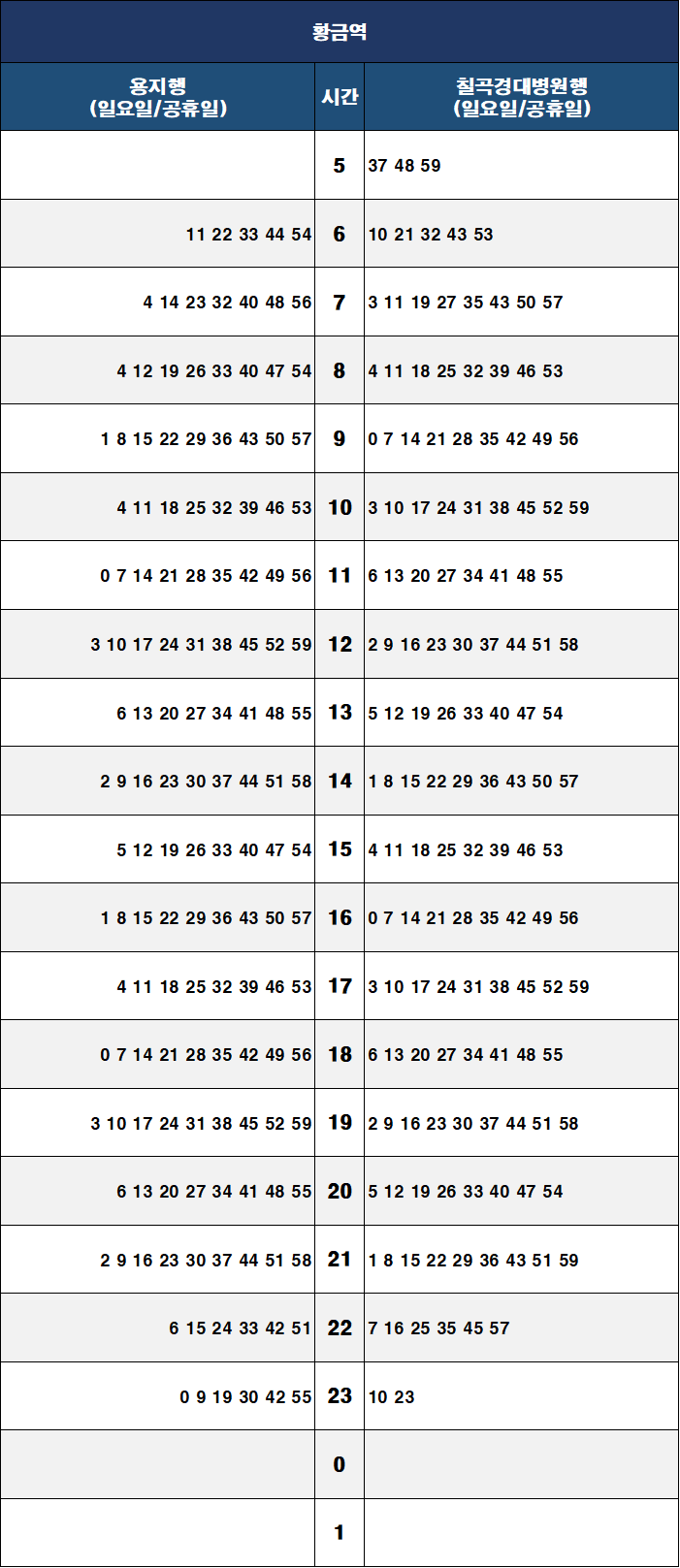 | 황금역 | | |
|---|---|---|
| 용지행 (일요일/공휴일) | 시간 | 칠곡경대병원행 (일요일/공휴일) |
| | 5 | 37 48 59 |
| 11 22 33 44 54 | 6 | 10 21 32 43 53 |
| 4 14 23 32 40 48 56 | 7 | 3 11 19 27 35 43 50 57 |
| 4 12 19 26 33 40 47 54 | 8 | 4 11 18 25 32 39 46 53 |
| 1 8 15 22 29 36 43 50 57 | 9 | 0 7 14 21 28 35 42 49 56 |
| 4 11 18 25 32 39 46 53 | 10 | 3 10 17 24 31 38 45 52 59 |
| 0 7 14 21 28 35 42 49 56 | 11 | 6 13 20 27 34 41 48 55 |
| 3 10 17 24 31 38 45 52 59 | 12 | 2 9 16 23 30 37 44 51 58 |
| 6 13 20 27 34 41 48 55 | 13 | 5 12 19 26 33 40 47 54 |
| 2 9 16 23 30 37 44 51 58 | 14 | 1 8 15 22 29 36 43 50 57 |
| 5 12 19 26 33 40 47 54 | 15 | 4 11 18 25 32 39 46 53 |
| 1 8 15 22 29 36 43 50 57 | 16 | 0 7 14 21 28 35 42 49 56 |
| 4 11 18 25 32 39 46 53 | 17 | 3 10 17 24 31 38 45 52 59 |
| 0 7 14 21 28 35 42 49 56 | 18 | 6 13 20 27 34 41 48 55 |
| 3 10 17 24 31 38 45 52 59 | 19 | 2 9 16 23 30 37 44 51 58 |
| 6 13 20 27 34 41 48 55 | 20 | 5 12 19 26 33 40 47 54 |
| 2 9 16 23 30 37 44 51 58 | 21 | 1 8 15 22 29 36 43 51 59 |
| 6 15 24 33 42 51 | 22 | 7 16 25 35 45 57 |
| 0 9 19 30 42 55 | 23 | 10 23 |
| | 0 | |
| | 1 | |